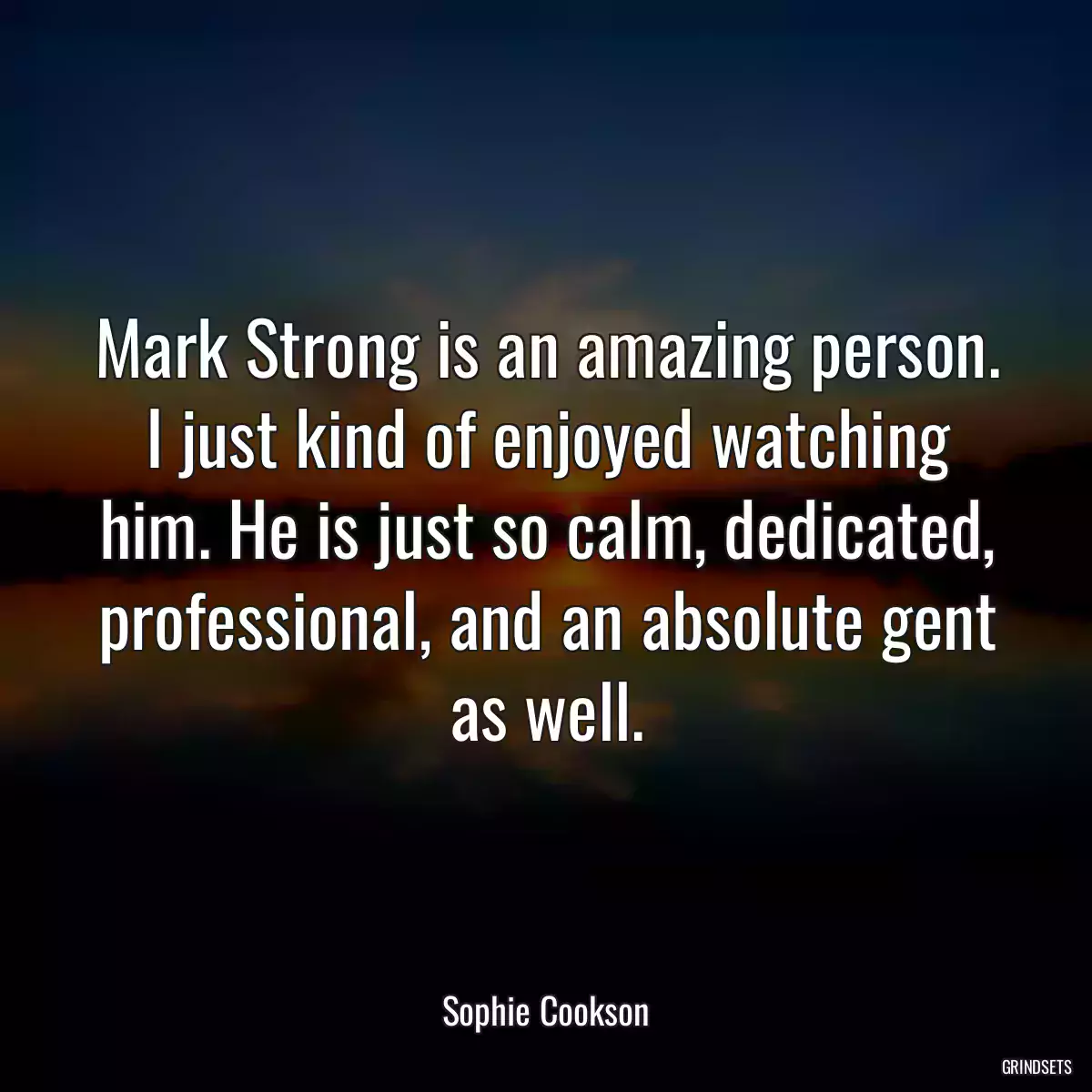 Mark Strong is an amazing person. I just kind of enjoyed watching him. He is just so calm, dedicated, professional, and an absolute gent as well.

Sophie Cookson

GRINDSETS